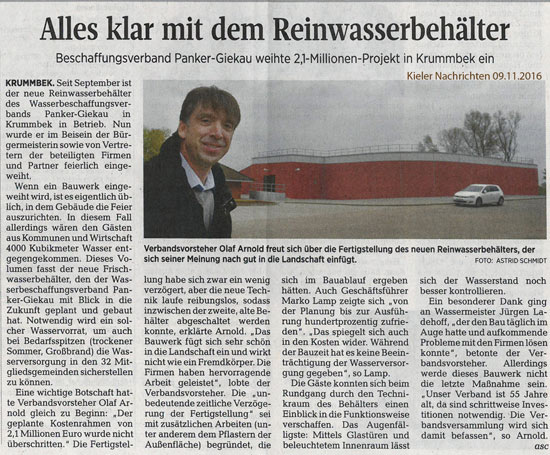 Alles klar mit dem Reinwasserbehälter

Beschaffungsverband Panker-Giekau weihte 2,1-Millionen-Projekt in Krummbek ein

Kieler Nachrichten 09.11.2016

KRUMMBEK. Seit September ist der neue Reinwasserbehälter des Wasserbeschaffungsverbands Panker-Giekau in Krummbek in Betrieb. Nun wurde er im Beisein der Bürgermeisterin sowie von Vertretern der beteiligten Firmen und Partner feierlich eingeweiht.

Wenn ein Bauwerk eingeweiht wird, ist es eigentlich üblich, in dem Gebäude die Feier auszurichten. In diesem Fall allerdings wären den Gästen aus Kommunen und Wirtschaft 4000 Kubikmeter Wasser entgegengekommen. Dieses Volumen fasst der neue Frischwasserbehälter, den der Wasserbeschaffungsverband Panker-Giekau mit Blick in die Zukunft geplant und gebaut hat. Notwendig wird ein solcher Wasservorrat, um auch bei Bedarfsspitzen (trockener Sommer, Großbrand) die Wasserversorgung in den 32 Mitgliedsgemeinden sicherstellen zu können.

Eine wichtige Botschaft hatte Verbandsvorsteher Olaf Arnold gleich zu Beginn: „Der geplante Kostenrahmen von 2,1 Millionen Euro wurde nicht überschritten." Die Fertigstellung habe sich zwar ein wenig verzögert, aber die neue Technik laufe reibungslos, sodass inzwischen der zweite, alte Behälter abgeschaltet werden konnte, erklärte Arnold. „Das Bauwerk fügt sich sehr schön in die Landschaft ein und wirkt nicht wie ein Fremdkörper. Die Firmen haben hervorragende Arbeit geleistet", lobte der Verbandsvorsteher. Die „unbedeutende zeitliche Verzögerung der Fertigstellung" sei mit zusätzlichen Arbeiten (unter anderem dem Pflastern der Außenfläche) begründet, die sich im Bauablauf ergeben hätten. Auch Geschäftsführer Marko Lamp zeigte sich „von der Planung bis zur Ausführung hundertprozentig zufrieden". „Das spiegelt sich auch in den Kosten wider. Während der Bauzeit hat es keine Beeinträchtigung der Wasserversorgung gegeben", so Lamp.

Die Gäste konnten sich beim Rundgang durch den Technikraum des Behälters einen Einblick in die Funktionsweise verschaffen. Das Augenfälligste: Mittels Glastüren und beleuchtetem Innenraum lässt sich der Wasserstand noch besser kontrollieren.

Ein besonderer Dank ging an Wassermeister Jürgen Ladehoff, „der den Bau täglich im Auge hatte und aufkommende Probleme mit den Firmen lösen konnte", betonte der Verbandsvorsteher. Allerdings werde dieses Bauwerk nicht die letzte Maßnahme sein. „Unser Verband ist 55 Jahre alt, da sind schrittweise Investitionen notwendig. Die Verbandsversammlung wird sich damit befassen", so Arnold.
asc

Verbandsvorsteher Olaf Arnold freut sich über die Fertigstellung des neuen Reinwasserbehälters, der sich seiner Meinung nach gut in die Landschaft einfügt.
FOTO: ASTRID SCHMIDT